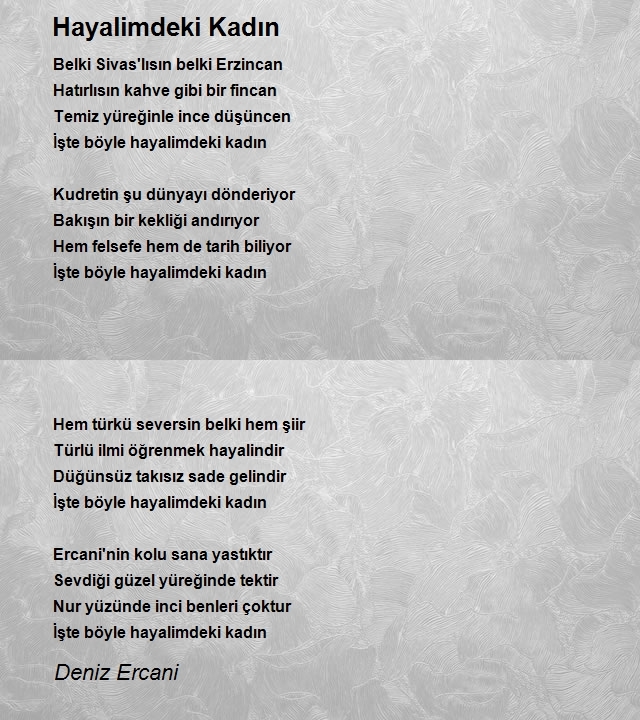 Hayalimdeki Kadın

Belki Sivas'lısın belki Erzincan
Hatırlısın kahve gibi bir fincan
Temiz yüreğinle ince düşüncen
İşte böyle hayalimdeki kadın

Kudretin şu dünyayı dönderiyor
Bakışın bir kekliği andırıyor
Hem felsefe hem de tarih biliyor
İşte böyle hayalimdeki kadın

Hem türkü seversin belki hem şiir
Türlü ilmi öğrenmek hayalindir
Düğünsüz takısız sade gelindir
İşte böyle hayalimdeki kadın

Ercani'nin kolu sana yastıktır
Sevdiği güzel yüreğinde tektir
Nur yüzünde inci benleri çoktur
İşte böyle hayalimdeki kadın

Deniz Ercani